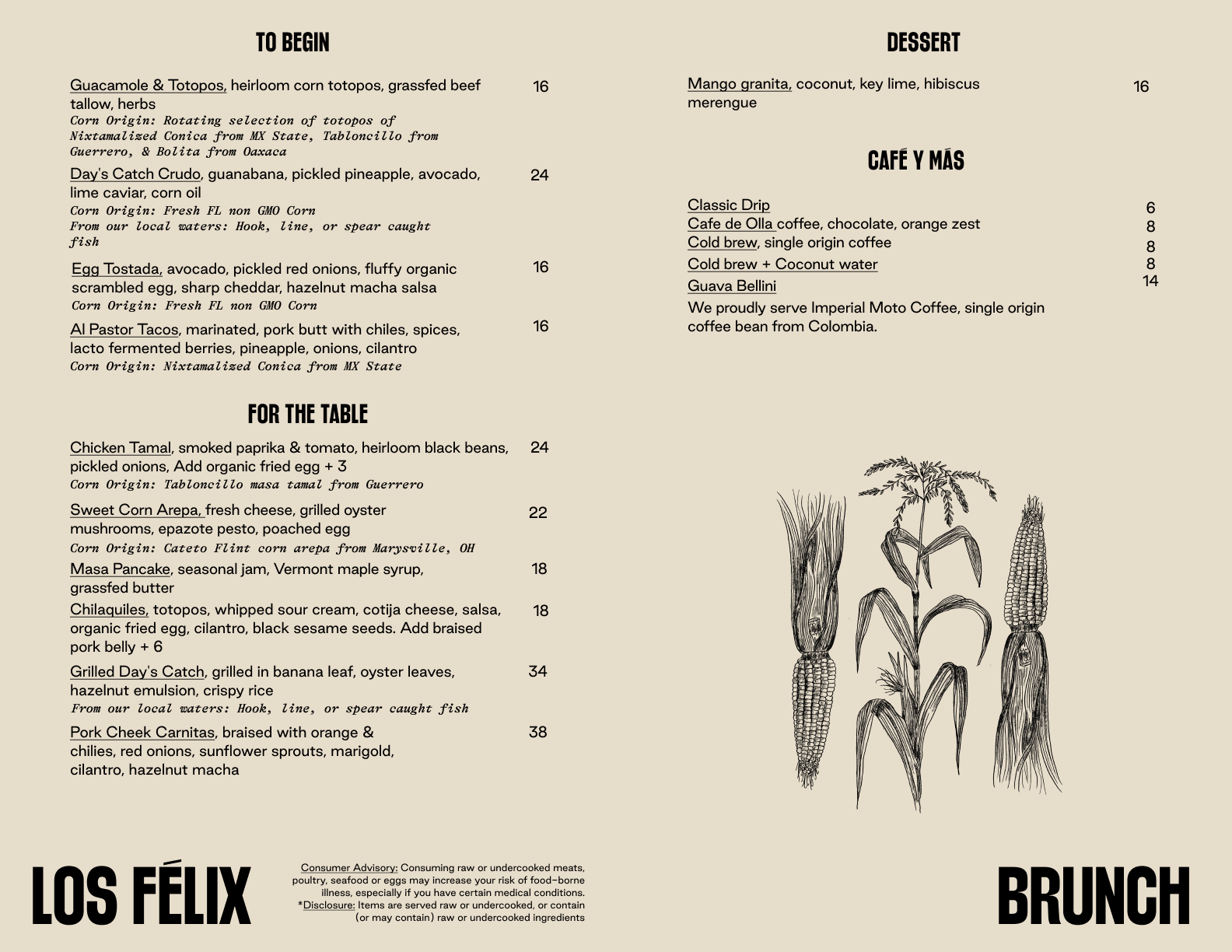 TO BEGIN

Guacamole & Totopos, heirloom corn totopos, grassfed beef tallow, herbs 16
Corn Origin: Rotating selection of totopos of Nixtamalized Conica from MX State, Tabloncillo from Guerrero, & Bolita from Oaxaca

Day's Catch Crudo, guanabana, pickled pineapple, avocado, lime caviar, corn oil 24
Corn Origin: Fresh FL non GMO Corn
From our local waters: Hook, line, or spear caught fish

Egg Tostada, avocado, pickled red onions, fluffy organic scrambled egg, sharp cheddar, hazelnut macha salsa 16
Corn Origin: Fresh FL non GMO Corn

Al Pastor Tacos, marinated, pork butt with chiles, spices, lacto fermented berries, pineapple, onions, cilantro 16
Corn Origin: Nixtamalized Conica from MX State

FOR THE TABLE

Chicken Tamal, smoked paprika & tomato, heirloom black beans, pickled onions, Add organic fried egg + 3 24
Corn Origin: Tabloncillo masa tamal from Guerrero

Sweet Corn Arepa, fresh cheese, grilled oyster mushrooms, epazote pesto, poached egg 22
Corn Origin: Cateto Flint corn arepa from Marysville, OH

Masa Pancake, seasonal jam, Vermont maple syrup, grassfed butter 18

Chilaquiles, totopos, whipped sour cream, cotija cheese, salsa, organic fried egg, cilantro, black sesame seeds. Add braised pork belly + 6 18

Grilled Day's Catch, grilled in banana leaf, oyster leaves, hazelnut emulsion, crispy rice 34
From our local waters: Hook, line, or spear caught fish

Pork Cheek Carnitas, braised with orange & chilies, red onions, sunflower sprouts, marigold, cilantro, hazelnut macha 38

DESSERT

Mango granita, coconut, key lime, hibiscus merengue 16

CAFÉ Y MÁS

Classic Drip 6
Cafe de Olla coffee, chocolate, orange zest 8
Cold brew, single origin coffee 8
Cold brew + Coconut water 8
Guava Bellini 14
We proudly serve Imperial Moto Coffee, single origin coffee bean from Colombia.

LOS FÉLIX

Consumer Advisory: Consuming raw or undercooked meats, poultry, seafood or eggs may increase your risk of food-borne illness, especially if you have certain medical conditions.
*Disclosure: Items are served raw or undercooked, or contain (or may contain) raw or undercooked ingredients

BRUNCH